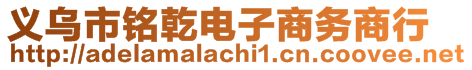 义乌市铭乾电子商务商行
http://adelamalachi1.cn.coovee.net